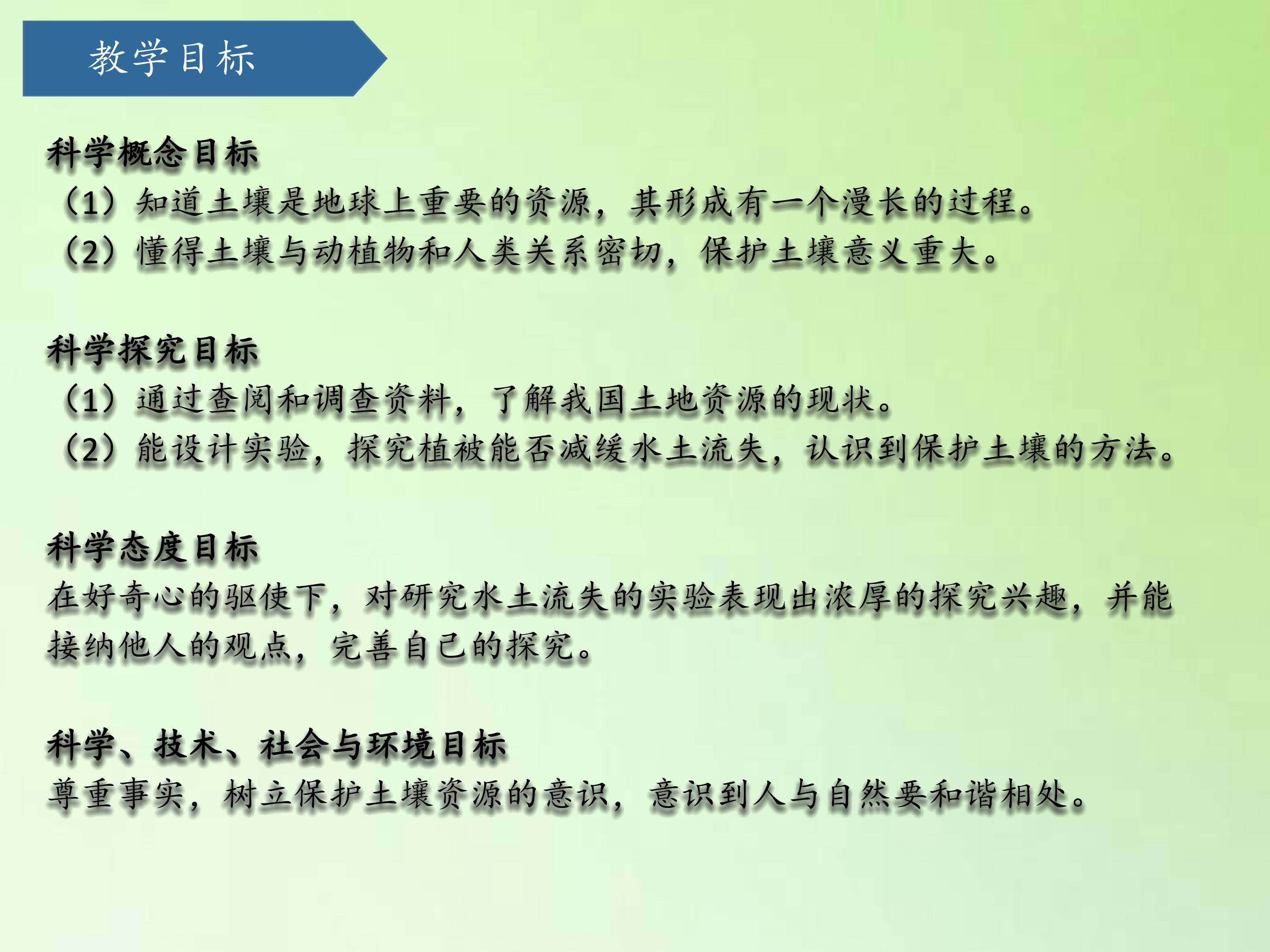 教学目标

科学概念目标
（1）知道土壤是地球上重要的资源，其形成有一个漫长的过程。
（2）懂得土壤与动植物和人类关系密切，保护土壤意义重大。

科学探究目标
（1）通过查阅和调查资料，了解我国土地资源的现状。
（2）能设计实验，探究植被能否减缓水土流失，认识到保护土壤的方法。

科学态度目标
在好奇心的驱使下，对研究水土流失的实验表现出浓厚的探究兴趣，并能接纳他人的观点，完善自己的探究。

科学、技术、社会与环境目标
尊重事实，树立保护土壤资源的意识，意识到人与自然要和谐相处。